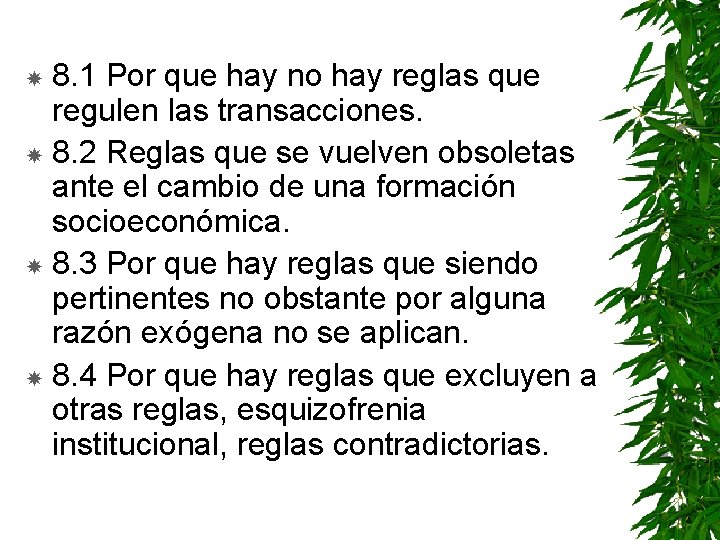 8.1 Por que hay no hay reglas que regulen las transacciones.

8.2 Reglas que se vuelven obsoletas ante el cambio de una formación socioeconómica.

8.3 Por que hay reglas que siendo pertinentes no obstante por alguna razón exógena no se aplican.

8.4 Por que hay reglas que excluyen a otras reglas, esquizofrenia institucional, reglas contradictorias.